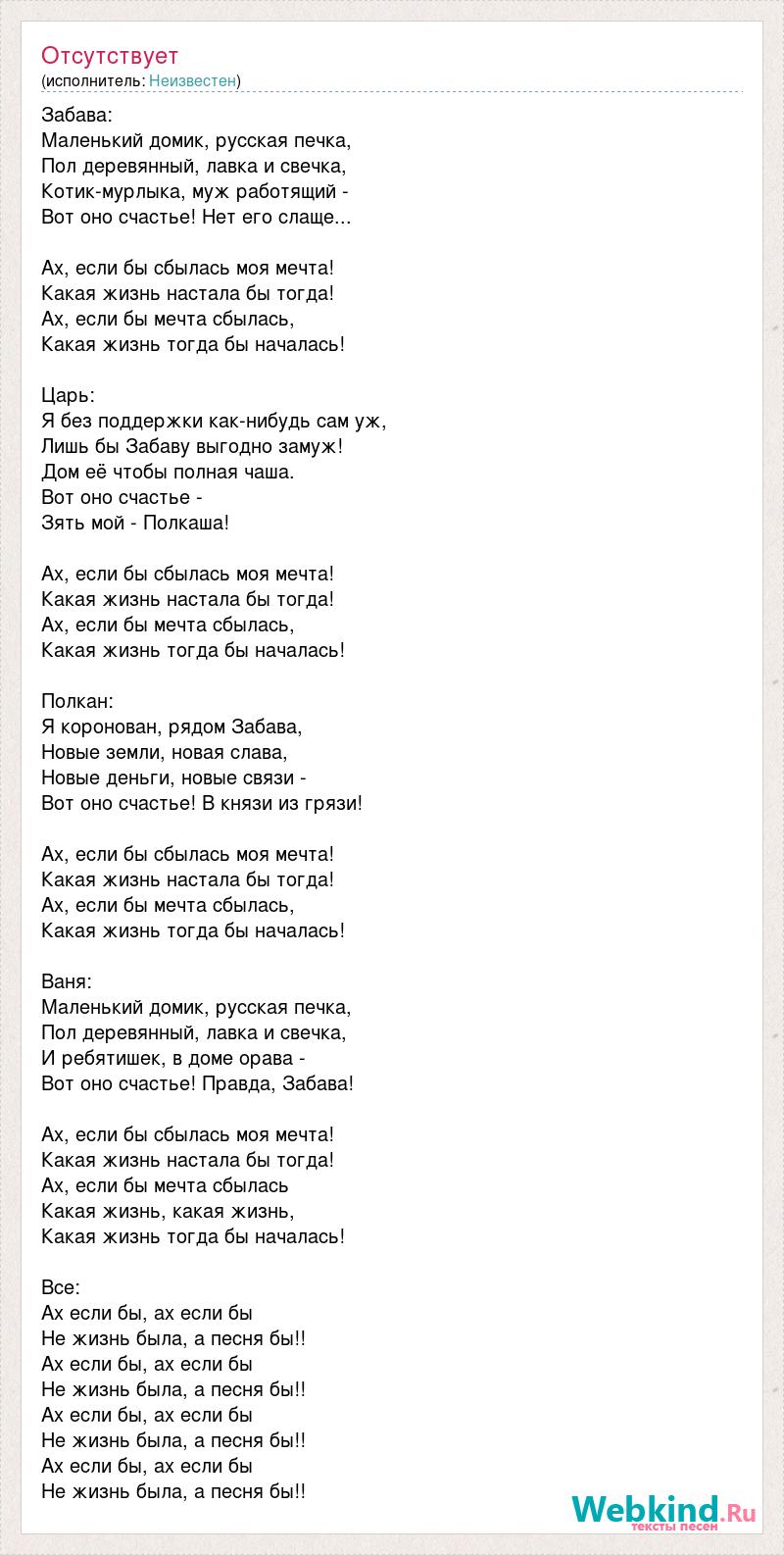 Отсутствует
(исполнитель: Неизвестен)

Забава:
Маленький домик, русская печка,
Пол деревянный, лавка и свечка,
Котик-мурлыка, муж работящий -
Вот оно счастье! Нет его слаще...

Ах, если бы сбылась моя мечта!
Какая жизнь настала бы тогда!
Ах, если бы мечта сбылась,
Какая жизнь тогда бы началась!

Царь:
Я без поддержки как-нибудь сам уж,
Лишь бы Забаву выгодно замуж!
Дом её чтобы полная чаша.
Вот оно счастье -
Зять мой - Полкаша!

Ах, если бы сбылась моя мечта!
Какая жизнь настала бы тогда!
Ах, если бы мечта сбылась,
Какая жизнь тогда бы началась!

Полкан:
Я коронован, рядом Забава,
Новые земли, новая слава,
Новые деньги, новые связи -
Вот оно счастье! В князи из грязи!

Ах, если бы сбылась моя мечта!
Какая жизнь настала бы тогда!
Ах, если бы мечта сбылась,
Какая жизнь тогда бы началась!

Ваня:
Маленький домик, русская печка,
Пол деревянный, лавка и свечка,
И ребятишек, в доме орава -
Вот оно счастье! Правда, Забава!

Ах, если бы сбылась моя мечта!
Какая жизнь настала бы тогда!
Ах, если бы мечта сбылась
Какая жизнь, какая жизнь,
Какая жизнь тогда бы началась!

Все:
Ах если бы, ах если бы
Не жизнь была, а песня бы!!
Ах если бы, ах если бы
Не жизнь была, а песня бы!!
Ах если бы, ах если бы
Не жизнь была, а песня бы!!
Ах если бы, ах если бы
Не жизнь была, а песня бы!!

Webkind.Ru
тексты песен